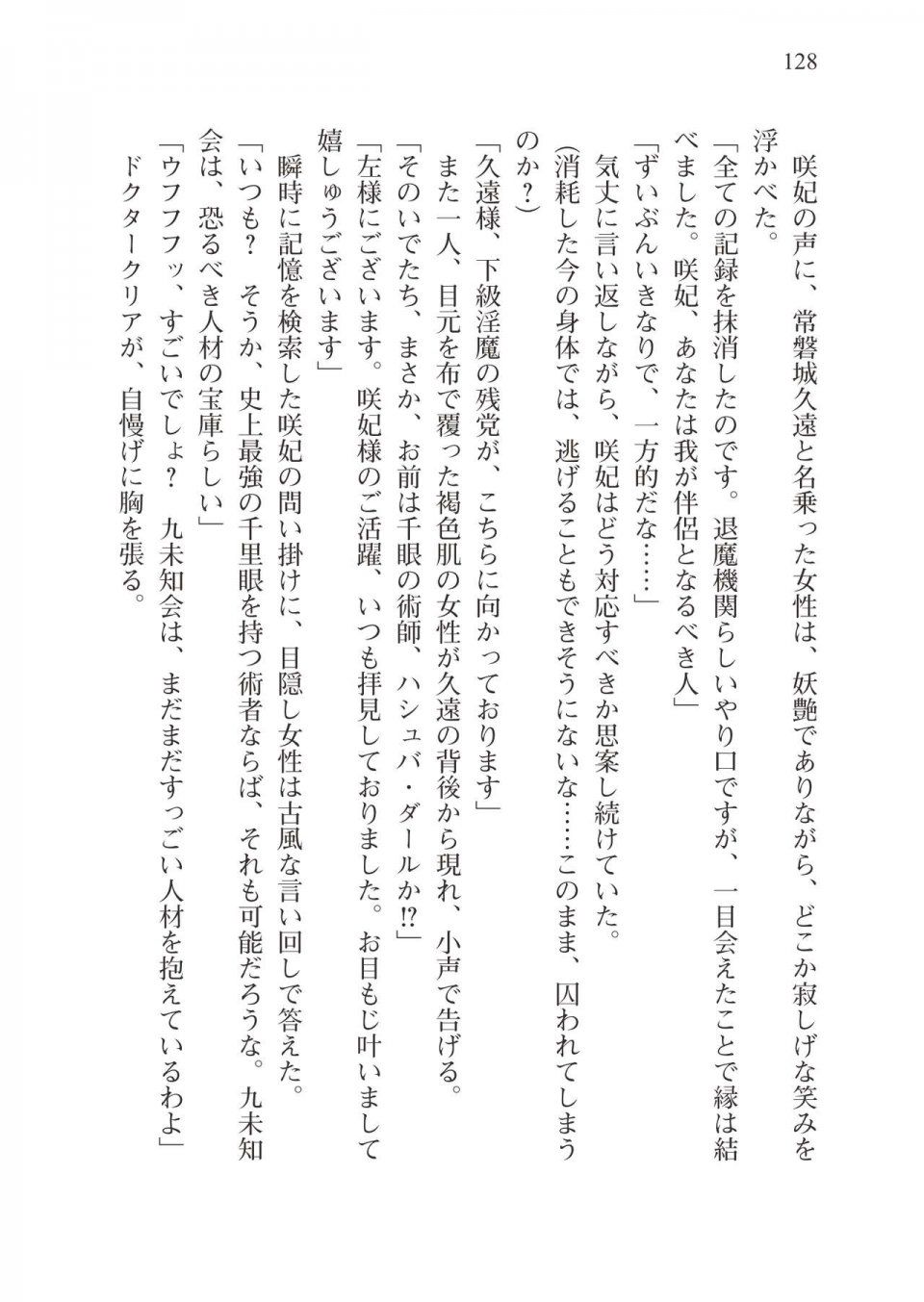 128

咲妃の声に、常磐城久遠と名乗った女性は、妖艶でありながら、どこか寂しげな笑みを浮かべた。
「全ての記録を抹消したのです。退魔機関らしいやり口ですが、一目会えたことで縁は結べました。咲妃、あなたは我が伴侶となるべき人」
「ずいぶんいきなりで、一方的だな……」
気丈に言い返しながら、咲妃はどう対応すべきか思案し続けていた。
(消耗した今の身体では、逃げることもできそうにないな……このまま、囚われてしまうのか？)
「久遠様、下級淫魔の残党が、こちらに向かっております」
また一人、目元を布で覆った褐色肌の女性が久遠の背後から現れ、小声で告げる。
「そのいでたち、まさか、お前は千眼の術師、ハシュバ・ダールか⁉」
「左様にございます。咲妃様のご活躍、いつも拝見しておりました。お目もじ叶いまして嬉しゅうございます」
瞬時に記憶を検索した咲妃の問い掛けに、目隠し女性は古風な言い回しで答えた。
「いつも？　そうか、史上最強の千里眼を持つ術者ならば、それも可能だろうな。九未知会は、恐るべき人材の宝庫らしい」
「ウフフフッ、すごいでしょ？　九未知会は、まだまだすっごい人材を抱えているわよ」
ドクタークリアが、自慢げに胸を張る。